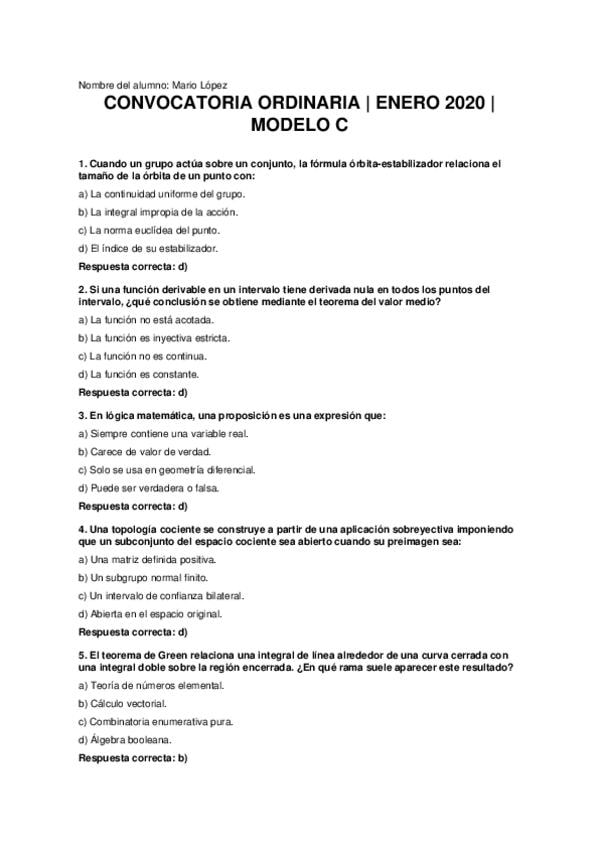 Nombre del alumno: Mario López

CONVOCATORIA ORDINARIA | ENERO 2020 | MODELO C

1. Cuando un grupo actúa sobre un conjunto, la fórmula órbita-estabilizador relaciona el tamaño de la órbita de un punto con:

a) La continuidad uniforme del grupo.

b) La integral impropia de la acción.

c) La norma euclídea del punto.

d) El índice de su estabilizador.

Respuesta correcta: d)

2. Si una función derivable en un intervalo tiene derivada nula en todos los puntos del intervalo, ¿qué conclusión se obtiene mediante el teorema del valor medio?

a) La función no está acotada.

b) La función es inyectiva estricta.

c) La función no es continua.

d) La función es constante.

Respuesta correcta: d)

3. En lógica matemática, una proposición es una expresión que:

a) Siempre contiene una variable real.

b) Carece de valor de verdad.

c) Solo se usa en geometría diferencial.

d) Puede ser verdadera o falsa.

Respuesta correcta: d)

4. Una topología cociente se construye a partir de una aplicación sobreyectiva imponiendo que un subconjunto del espacio cociente sea abierto cuando su preimagen sea:

a) Una matriz definida positiva.

b) Un subgrupo normal finito.

c) Un intervalo de confianza bilateral.

d) Abierta en el espacio original.

Respuesta correcta: d)

5. El teorema de Green relaciona una integral de línea alrededor de una curva cerrada con una integral doble sobre la región encerrada. ¿En qué rama suele aparecer este resultado?

a) Teoría de números elemental.

b) Cálculo vectorial.

c) Combinatoria enumerativa pura.

d) Álgebra booleana.

Respuesta correcta: b)